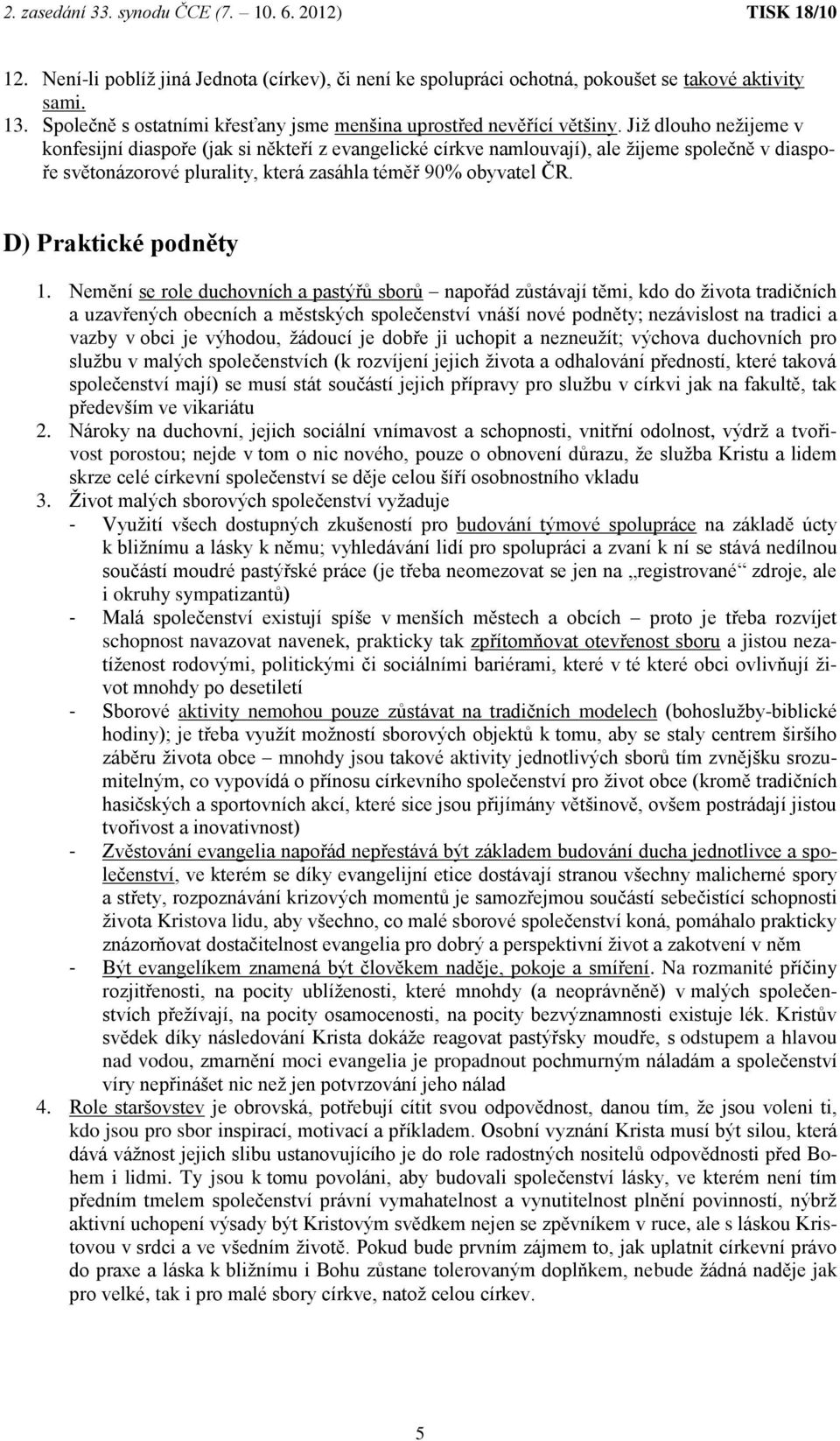 2. zasedání 33. synodu ČCE (7. – 10. 6. 2012) TISK 18/10

12. Není-li poblíž jiná Jednota (církev), či není ke spolupráci ochotná, pokoušet se takové aktivity sami.
13. Společně s ostatními křesťany jsme menšina uprostřed nevěřící většiny. Již dlouho nežijeme v konfesijní diaspoře (jak si někteří z evangelické církve namlouvají), ale žijeme společně v diaspoře světonázorové plurality, která zasáhla téměř 90% obyvatel ČR.

D) Praktické podněty

1. Nemění se role duchovních a pastýřů sborů – napořád zůstávají těmi, kdo do života tradičních a uzavřených obecních a městských společenství vnáší nové podněty; nezávislost na tradici a vazby v obci je výhodou, žádoucí je dobře ji uchopit a nezneužít; výchova duchovních pro službu v malých společenstvích (k rozvíjení jejich života a odhalování předností, které taková společenství mají) se musí stát součástí jejich přípravy pro službu v církvi jak na fakultě, tak především ve vikariátu
2. Nároky na duchovní, jejich sociální vnímavost a schopnosti, vnitřní odolnost, výdrž a tvořivost porostou; nejde v tom o nic nového, pouze o obnovení důrazu, že služba Kristu a lidem skrze celé církevní společenství se děje celou šíří osobnostního vkladu
3. Život malých sborových společenství vyžaduje
- Využití všech dostupných zkušeností pro budování týmové spolupráce na základě úcty k bližnímu a lásky k němu; vyhledávání lidí pro spolupráci a zvaní k ní se stává nedílnou součástí moudré pastýřské práce (je třeba neomezovat se jen na „registrované“ zdroje, ale i okruhy sympatizantů)
- Malá společenství existují spíše v menších městech a obcích – proto je třeba rozvíjet schopnost navazovat navenek, prakticky tak zpřítomňovat otevřenost sboru a jistou nezatíženost rodovými, politickými či sociálními bariérami, které v té které obci ovlivňují život mnohdy po desetiletí
- Sborové aktivity nemohou pouze zůstávat na tradičních modelech (bohoslužby-biblické hodiny); je třeba využít možností sborových objektů k tomu, aby se staly centrem širšího záběru života obce – mnohdy jsou takové aktivity jednotlivých sborů tím zvnějšku srozumitelným, co vypovídá o přínosu církevního společenství pro život obce (kromě tradičních hasičských a sportovních akcí, které sice jsou přijímány většinově, ovšem postrádají jistou tvořivost a inovativnost)
- Zvěstování evangelia napořád nepřestává být základem budování ducha jednotlivce a společenství, ve kterém se díky evangelijní etice dostávají stranou všechny malicherné spory a střety, rozpoznávání krizových momentů je samozřejmou součástí sebečistící schopnosti života Kristova lidu, aby všechno, co malé sborové společenství koná, pomáhalo prakticky znázorňovat dostačitelnost evangelia pro dobrý a perspektivní život a zakotvení v něm
- Být evangelíkem znamená být člověkem naděje, pokoje a smíření. Na rozmanité příčiny rozjitřenosti, na pocity ublíženosti, které mnohdy (a neoprávněně) v malých společenstvích přežívají, na pocity osamocenosti, na pocity bezvýznamnosti existuje lék. Kristův svědek díky následování Krista dokáže reagovat pastýřsky moudře, s odstupem a hlavou nad vodou, zmarnění moci evangelia je propadnout pochmurným náladám a společenství víry nepřinášet nic než jen potvrzování jeho nálad
4. Role staršovstev je obrovská, potřebují cítit svou odpovědnost, danou tím, že jsou voleni ti, kdo jsou pro sbor inspirací, motivací a příkladem. Osobní vyznání Krista musí být silou, která dává vážnost jejich slibu ustanovujícího je do role radostných nositelů odpovědnosti před Bohem i lidmi. Ty jsou k tomu povoláni, aby budovali společenství lásky, ve kterém není tím předním tmelem společenství právní vymahatelnost a vynutitelnost plnění povinností, nýbrž aktivní uchopení výsady být Kristovým svědkem nejen se zpěvníkem v ruce, ale s láskou Kristovou v srdci a ve všedním životě. Pokud bude prvním zájmem to, jak uplatnit církevní právo do praxe a láska k bližnímu i Bohu zůstane tolerovaným doplňkem, nebude žádná naděje jak pro velké, tak i pro malé sbory církve, natož celou církev.

5